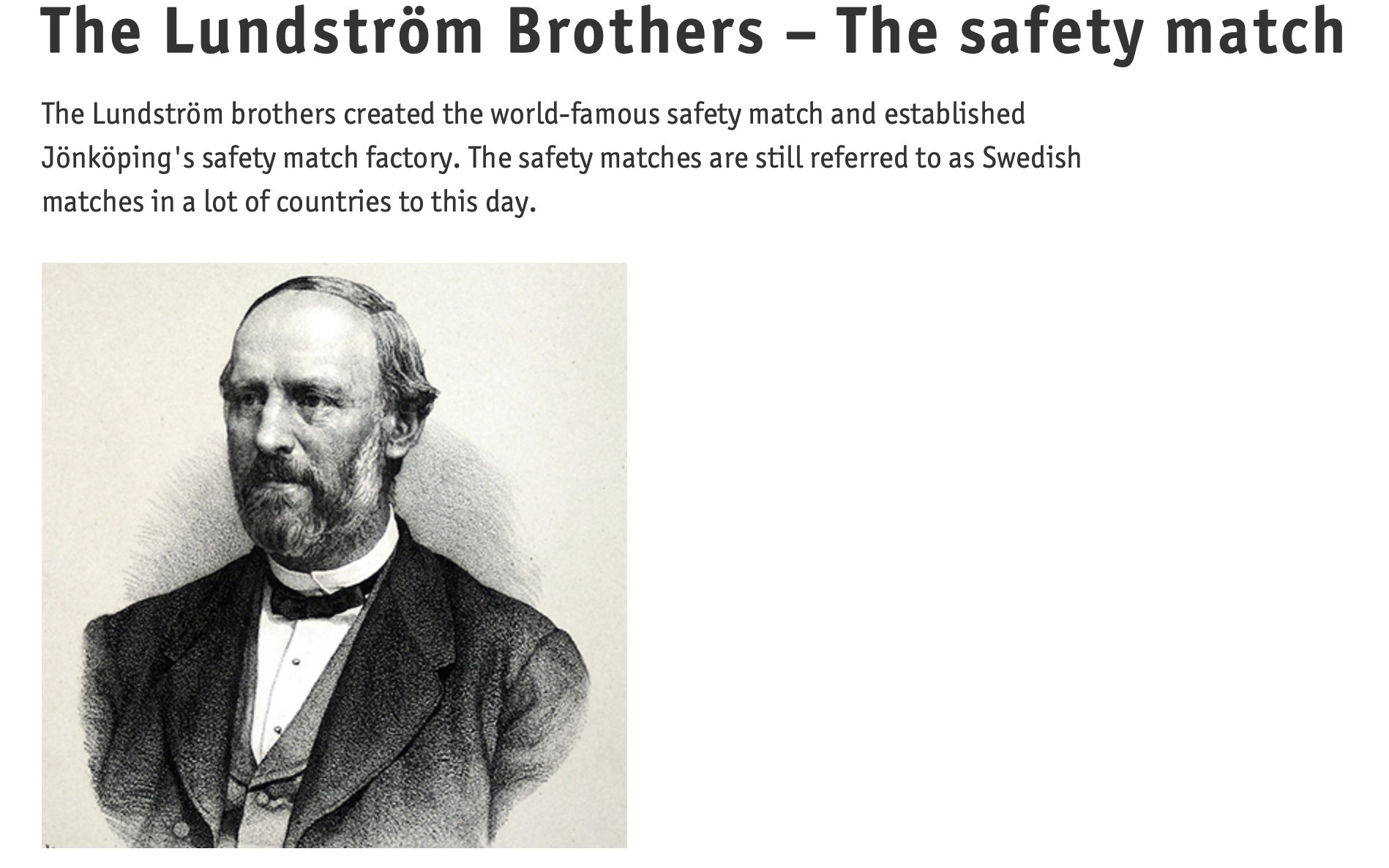 The Lundström Brothers – The safety match

The Lundström brothers created the world-famous safety match and established Jönköping's safety match factory. The safety matches are still referred to as Swedish matches in a lot of countries to this day.